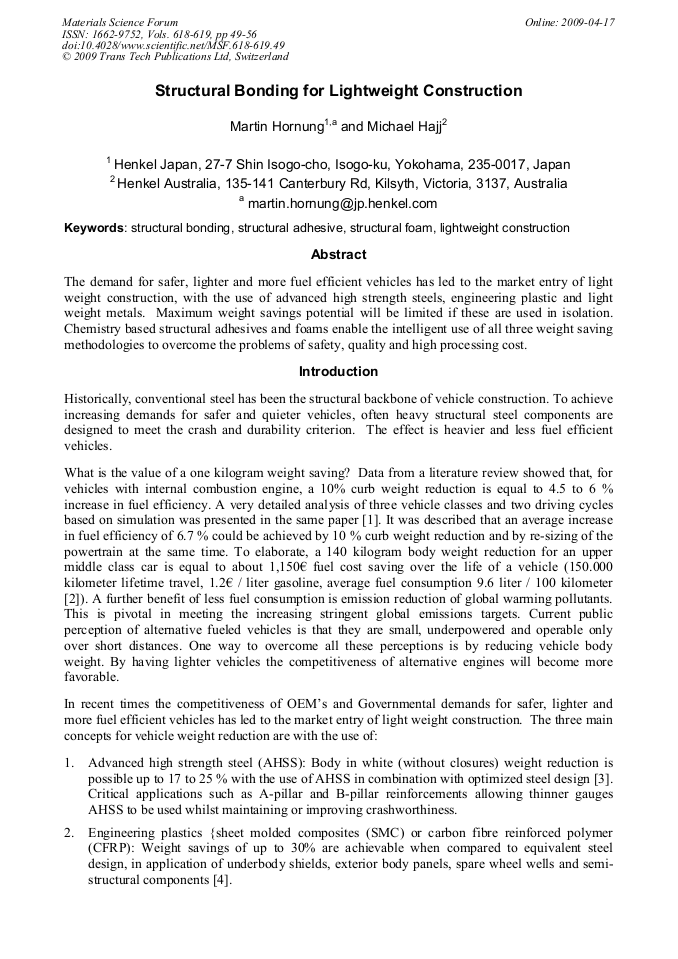 Materials Science Forum
ISSN: 1662-9752, Vols. 618-619, pp 49-56
doi:10.4028/www.scientific.net/MSF.618-619.49
© 2009 Trans Tech Publications Ltd, Switzerland

Online: 2009-04-17

Structural Bonding for Lightweight Construction

Martin Hornung$^{1,a}$ and Michael Hajj$^{2}$

$^{1}$ Henkel Japan, 27-7 Shin Isogo-cho, Isogo-ku, Yokohama, 235-0017, Japan
$^{2}$ Henkel Australia, 135-141 Canterbury Rd, Kilsyth, Victoria, 3137, Australia
$^{a}$ martin.hornung@jp.henkel.com

Keywords: structural bonding, structural adhesive, structural foam, lightweight construction

Abstract

The demand for safer, lighter and more fuel efficient vehicles has led to the market entry of light weight construction, with the use of advanced high strength steels, engineering plastic and light weight metals. Maximum weight savings potential will be limited if these are used in isolation. Chemistry based structural adhesives and foams enable the intelligent use of all three weight saving methodologies to overcome the problems of safety, quality and high processing cost.

Introduction

Historically, conventional steel has been the structural backbone of vehicle construction. To achieve increasing demands for safer and quieter vehicles, often heavy structural steel components are designed to meet the crash and durability criterion. The effect is heavier and less fuel efficient vehicles.

What is the value of a one kilogram weight saving? Data from a literature review showed that, for vehicles with internal combustion engine, a 10% curb weight reduction is equal to 4.5 to 6 % increase in fuel efficiency. A very detailed analysis of three vehicle classes and two driving cycles based on simulation was presented in the same paper [1]. It was described that an average increase in fuel efficiency of 6.7 % could be achieved by 10 % curb weight reduction and by re-sizing of the powertrain at the same time. To elaborate, a 140 kilogram body weight reduction for an upper middle class car is equal to about 1,150€ fuel cost saving over the life of a vehicle (150.000 kilometer lifetime travel, 1.2€ / liter gasoline, average fuel consumption 9.6 liter / 100 kilometer [2]). A further benefit of less fuel consumption is emission reduction of global warming pollutants. This is pivotal in meeting the increasing stringent global emissions targets. Current public perception of alternative fueled vehicles is that they are small, underpowered and operable only over short distances. One way to overcome all these perceptions is by reducing vehicle body weight. By having lighter vehicles the competitiveness of alternative engines will become more favorable.

In recent times the competitiveness of OEM's and Governmental demands for safer, lighter and more fuel efficient vehicles has led to the market entry of light weight construction. The three main concepts for vehicle weight reduction are with the use of:

1. Advanced high strength steel (AHSS): Body in white (without closures) weight reduction is possible up to 17 to 25 % with the use of AHSS in combination with optimized steel design [3]. Critical applications such as A-pillar and B-pillar reinforcements allowing thinner gauges AHSS to be used whilst maintaining or improving crashworthiness.

2. Engineering plastics {sheet molded composites (SMC) or carbon fibre reinforced polymer (CFRP): Weight savings of up to 30% are achievable when compared to equivalent steel design, in application of underbody shields, exterior body panels, spare wheel wells and semi-structural components [4].